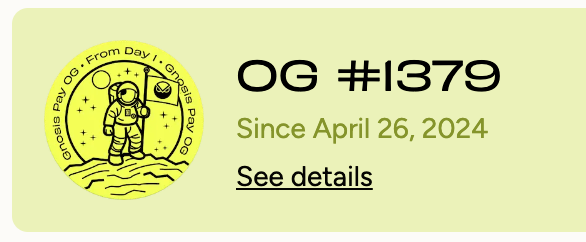 Gnosis Pay OG • From Day 1 • Gnosis Pay OG

OG #1379

Since April 26, 2024

See details